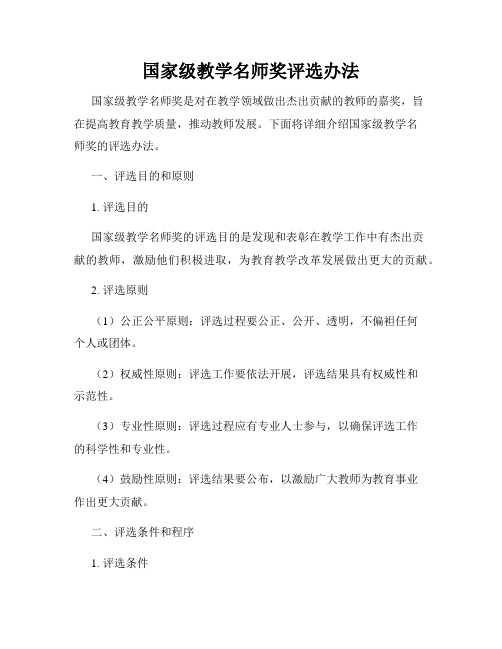 国家级教学名师奖评选办法

国家级教学名师奖是对在教学领域做出杰出贡献的教师的嘉奖，旨在提高教育教学质量，推动教师发展。下面将详细介绍国家级教学名师奖的评选办法。

一、评选目的和原则

1. 评选目的

国家级教学名师奖的评选目的是发现和表彰在教学工作中有杰出贡献的教师，激励他们积极进取，为教育教学改革发展做出更大的贡献。

2. 评选原则

（1）公正公平原则：评选过程要公正、公开、透明，不偏袒任何个人或团体。

（2）权威性原则：评选工作要依法开展，评选结果具有权威性和示范性。

（3）专业性原则：评选过程应有专业人士参与，以确保评选工作的科学性和专业性。

（4）鼓励性原则：评选结果要公布，以激励广大教师为教育事业作出更大贡献。

二、评选条件和程序

1. 评选条件